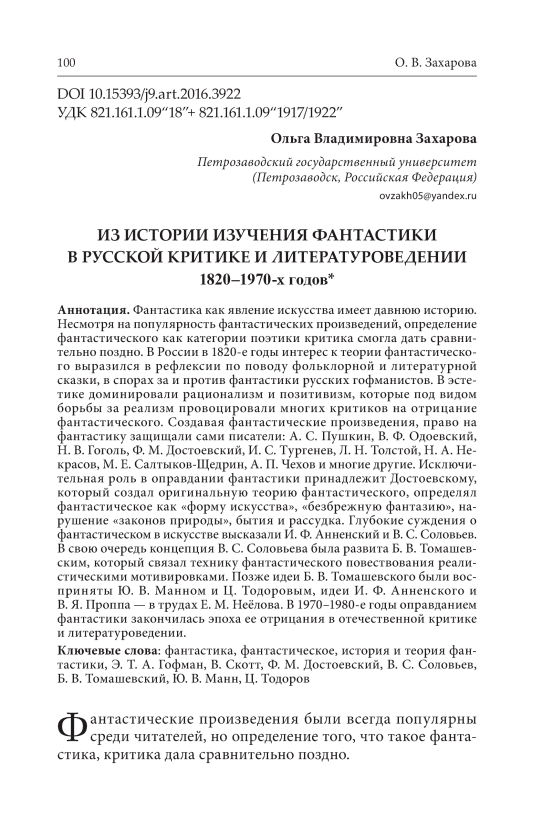 100

О. В. Захарова

DOI 10.15393/j9.art.2016.3922
УДК 821.161.1.09“18”+ 821.161.1.09“1917/1922”

Ольга Владимировна Захарова

Петрозаводский государственный университет
(Петрозаводск, Российская Федерация)
ovzakh05@yandex.ru

ИЗ ИСТОРИИ ИЗУЧЕНИЯ ФАНТАСТИКИ
В РУССКОЙ КРИТИКЕ И ЛИТЕРАТУРОВЕДЕНИИ
1820–1970-х годов*

Аннотация. Фантастика как явление искусства имеет давнюю историю. Несмотря на популярность фантастических произведений, определение фантастического как категории поэтики критика смогла дать сравнительно поздно. В России в 1820-е годы интерес к теории фантастического выразился в рефлексии по поводу фольклорной и литературной сказки, в спорах за и против фантастики русских гофманистов. В эстетике доминировали рационализм и позитивизм, которые под видом борьбы за реализм провоцировали многих критиков на отрицание фантастического. Создавая фантастические произведения, право на фантастику защищали сами писатели: А. С. Пушкин, В. Ф. Одоевский, Н. В. Гоголь, Ф. М. Достоевский, И. С. Тургенев, Л. Н. Толстой, Н. А. Некрасов, М. Е. Салтыков-Щедрин, А. П. Чехов и многие другие. Исключительная роль в оправдании фантастики принадлежит Достоевскому, который создал оригинальную теорию фантастического, определял фантастическое как «форму искусства», «безбрежную фантазию», нарушение «законов природы», бытия и рассудка. Глубокие суждения о фантастическом в искусстве высказали И. Ф. Анненский и В. С. Соловьев. В свою очередь концепция В. С. Соловьева была развита Б. В. Томашевским, который связал технику фантастического повествования реалистическими мотивировками. Позже идеи Б. В. Томашевского были восприняты Ю. В. Манном и Ц. Тодоровым, идеи И. Ф. Анненского и В. Я. Проппа — в трудах Е. М. Неёлова. В 1970–1980-е годы оправданием фантастики закончилась эпоха ее отрицания в отечественной критике и литературоведении.

Ключевые слова: фантастика, фантастическое, история и теория фантастики, Э. Т. А. Гофман, В. Скотт, Ф. М. Достоевский, В. С. Соловьев, Б. В. Томашевский, Ю. В. Манн, Ц. Тодоров

Фантастические произведения были всегда популярны среди читателей, но определение того, что такое фантастика, критика дала сравнительно поздно.